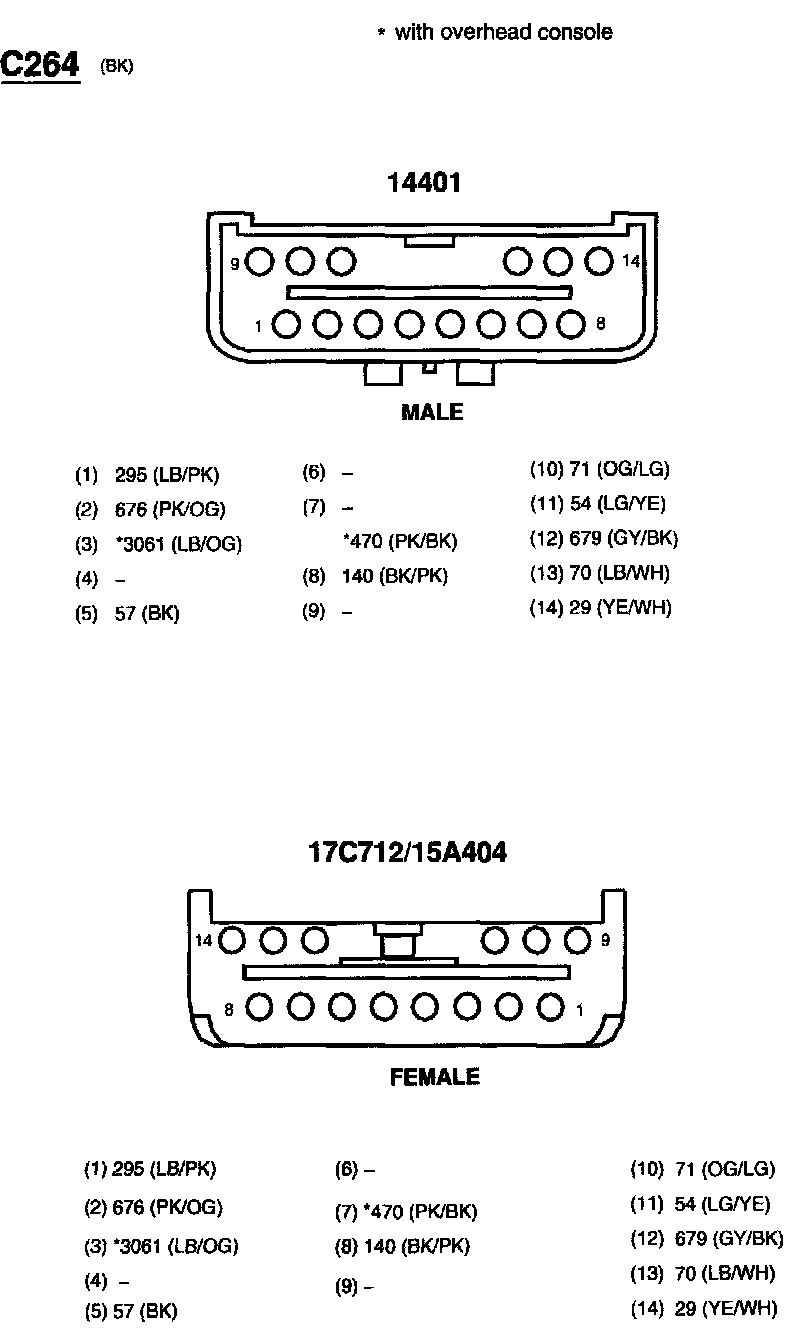 * with overhead console

C264 (BK)

14401

9 14
1 8

MALE

(1) 295 (LB/PK)
(2) 676 (PK/OG)
(3) *3061 (LB/OG)
(4) –
(5) 57 (BK)

(6) –
(7) –
*470 (PK/BK)
(8) 140 (BK/PK)
(9) –

(10) 71 (OG/LG)
(11) 54 (LG/YE)
(12) 679 (GY/BK)
(13) 70 (LB/WH)
(14) 29 (YE/WH)

17C712/15A404

14 9
8 1

FEMALE

(1) 295 (LB/PK)
(2) 676 (PK/OG)
(3) *3061 (LB/OG)
(4) –
(5) 57 (BK)

(6) –
(7) *470 (PK/BK)
(8) 140 (BK/PK)
(9) –

(10) 71 (OG/LG)
(11) 54 (LG/YE)
(12) 679 (GY/BK)
(13) 70 (LB/WH)
(14) 29 (YE/WH)